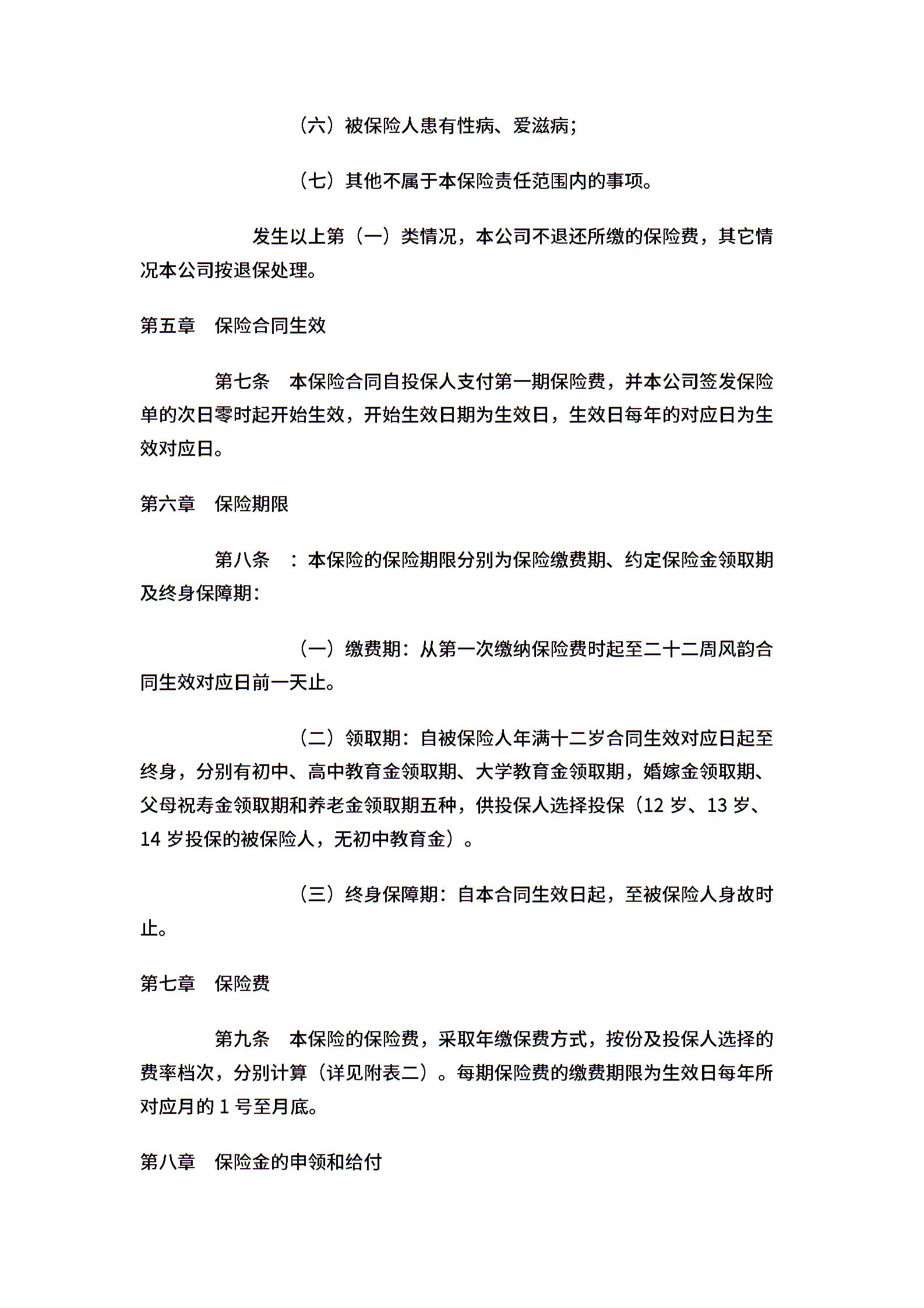 （六）被保险人患有性病、爱滋病；

（七）其他不属于本保险责任范围内的事项。

发生以上第（一）类情况，本公司不退还所缴的保险费，其它情况本公司按退保处理。

第五章　保险合同生效

第七条　本保险合同自投保人支付第一期保险费，并本公司签发保险单的次日零时起开始生效，开始生效日期为生效日，生效日每年的对应日为生效对应日。

第六章　保险期限

第八条　：本保险的保险期限分别为保险缴费期、约定保险金领取期及终身保障期：

（一）缴费期：从第一次缴纳保险费时起至二十二周风韵合同生效对应日前一天止。

（二）领取期：自被保险人年满十二岁合同生效对应日起至终身，分别有初中、高中教育金领取期、大学教育金领取期，婚嫁金领取期、父母祝寿金领取期和养老金领取期五种，供投保人选择投保（12 岁、13 岁、14 岁投保的被保险人，无初中教育金）。

（三）终身保障期：自本合同生效日起，至被保险人身故时止。

第七章　保险费

第九条　本保险的保险费，采取年缴保费方式，按份及投保人选择的费率档次，分别计算（详见附表二）。每期保险费的缴费期限为生效日每年所对应月的 1 号至月底。

第八章　保险金的申领和给付